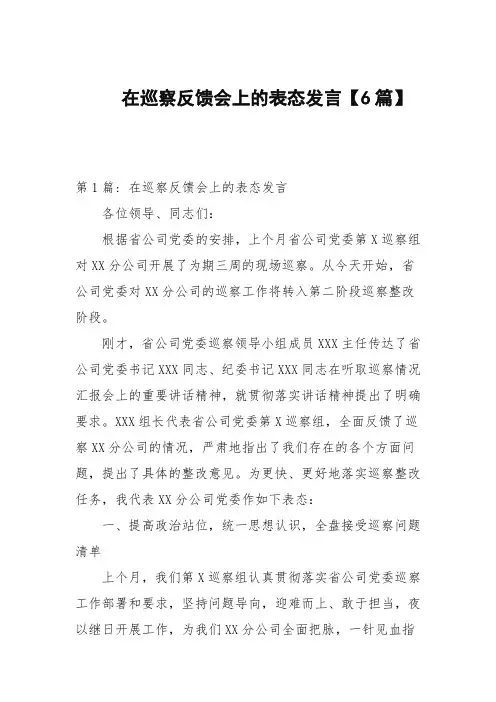 在巡察反馈会上的表态发言【6篇】

第1篇：在巡察反馈会上的表态发言

各位领导、同志们：

根据省公司党委的安排，上个月省公司党委第X巡察组对XX分公司开展了为期三周的现场巡察。从今天开始，省公司党委对XX分公司的巡察工作将转入第二阶段巡察整改阶段。

刚才，省公司党委巡察领导小组成员XXX主任传达了省公司党委书记XXX同志、纪委书记XXX同志在听取巡察情况汇报会上的重要讲话精神，就贯彻落实讲话精神提出了明确要求。XXX组长代表省公司党委第X巡察组，全面反馈了巡察XX分公司的情况，严肃地指出了我们存在的各个方面问题，提出了具体的整改意见。为更快、更好地落实巡察整改任务，我代表XX分公司党委作如下表态：

一、提高政治站位，统一思想认识，全盘接受巡察问题清单

上个月，我们第X巡察组认真贯彻落实省公司党委巡察工作部署和要求，坚持问题导向，迎难而上、敢于担当，夜以继日开展工作，为我们XX分公司全面把脉，一针见血指